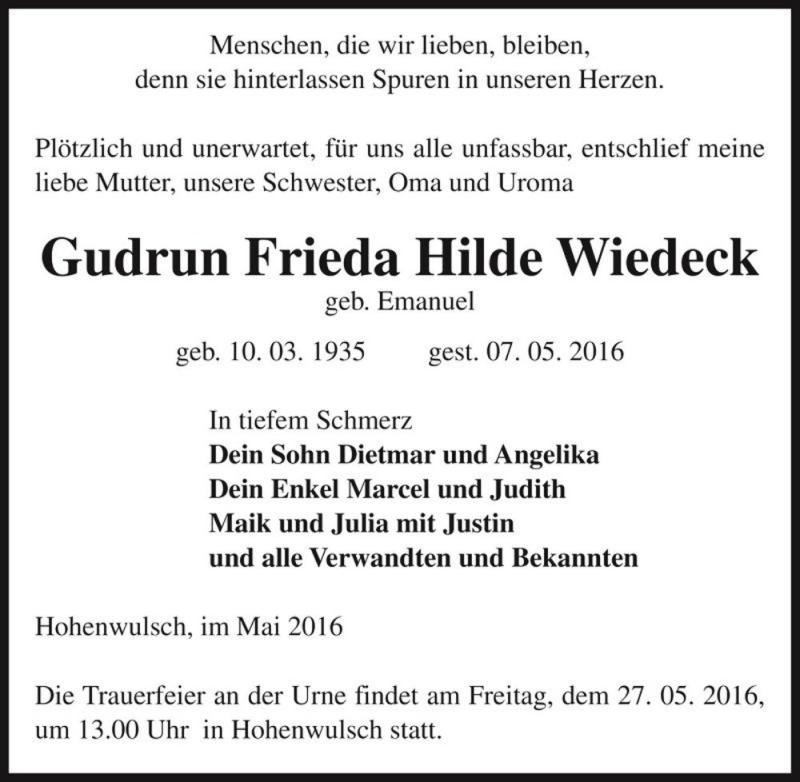 Menschen, die wir lieben, bleiben,
denn sie hinterlassen Spuren in unseren Herzen.

Plötzlich und unerwartet, für uns alle unfassbar, entschlief meine liebe Mutter, unsere Schwester, Oma und Uroma

Gudrun Frieda Hilde Wiedeck

geb. Emanuel

geb. 10. 03. 1935 gest. 07. 05. 2016

In tiefem Schmerz
Dein Sohn Dietmar und Angelika
Dein Enkel Marcel und Judith
Maik und Julia mit Justin
und alle Verwandten und Bekannten

Hohenwulsch, im Mai 2016

Die Trauerfeier an der Urne findet am Freitag, dem 27. 05. 2016, um 13.00 Uhr in Hohenwulsch statt.